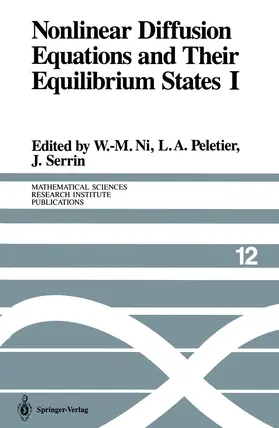 Nonlinear Diffusion Equations and Their Equilibrium States I

Edited by W.-M. Ni, L. A. Peletier, J. Serrin

MATHEMATICAL SCIENCES RESEARCH INSTITUTE PUBLICATIONS

12

Springer-Verlag